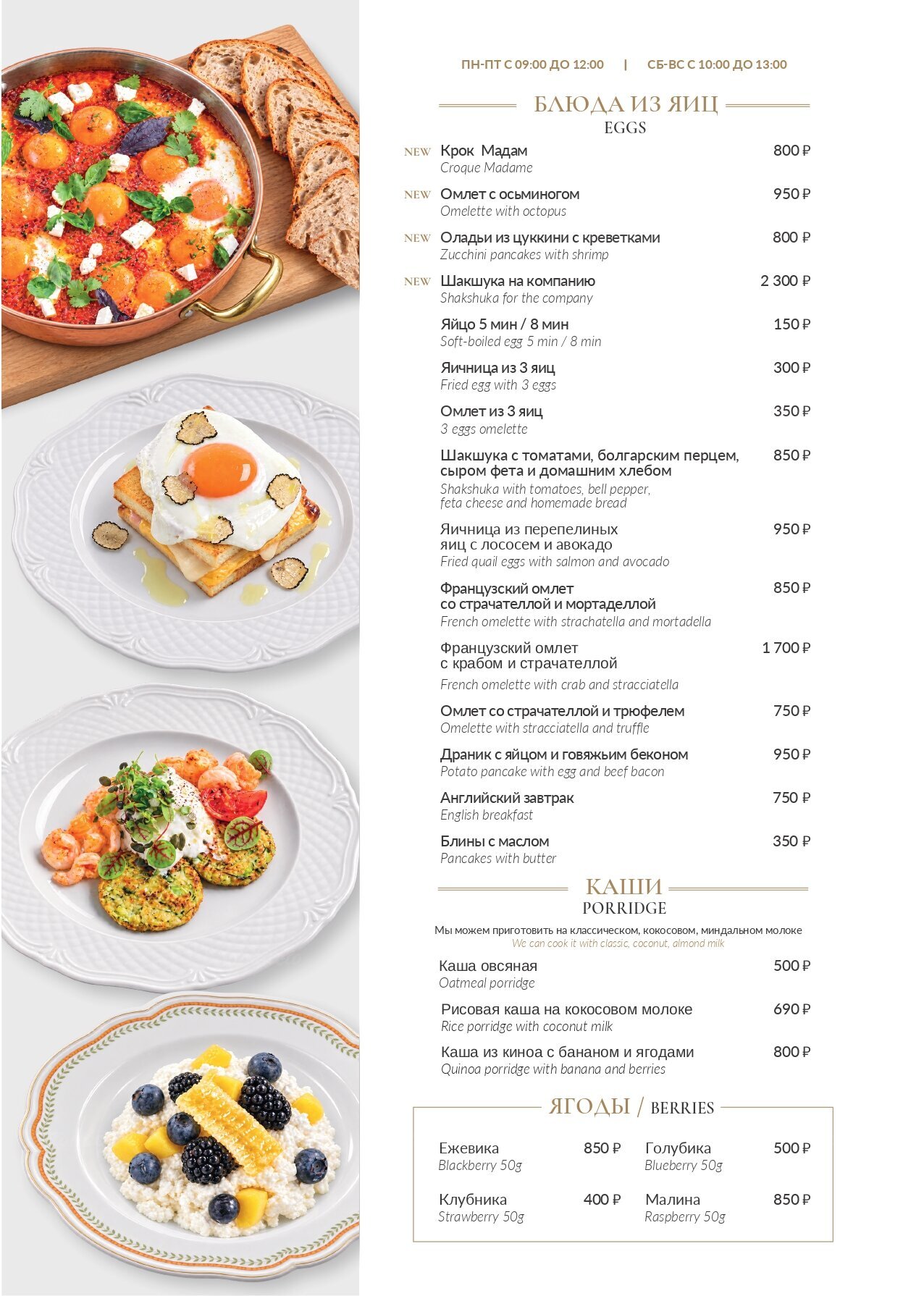 ПН-ПТ С 09:00 ДО 12:00 | СБ-ВС С 10:00 ДО 13:00

БЛЮДА ИЗ ЯИЦ
EGGS

NEW Крок Мадам 800 ₽
Croque Madame

NEW Омлет с осьминогом 950 ₽
Omelette with octopus

NEW Оладьи из цуккини с креветками 800 ₽
Zucchini pancakes with shrimp

NEW Шакшука на компанию 2 300 ₽
Shakshuka for the company

Яйцо 5 мин / 8 мин 150 ₽
Soft-boiled egg 5 min / 8 min

Яичница из 3 яиц 300 ₽
Fried egg with 3 eggs

Омлет из 3 яиц 350 ₽
3 eggs omelette

Шакшука с томатами, болгарским перцем, сыром фета и домашним хлебом 850 ₽
Shakshuka with tomatoes, bell pepper, feta cheese and homemade bread

Яичница из перепелиных яиц с лососем и авокадо 950 ₽
Fried quail eggs with salmon and avocado

Французский омлет со страчателлой и мортаделлой 850 ₽
French omelette with strachatella and mortadella

Французский омлет с крабом и страчателлой 1 700 ₽
French omelette with crab and stracciatella

Омлет со страчателлой и трюфелем 750 ₽
Omelette with stracciatella and truffle

Драник с яйцом и говяжьим беконом 950 ₽
Potato pancake with egg and beef bacon

Английский завтрак 750 ₽
English breakfast

Блины с маслом 350 ₽
Pancakes with butter

КАШИ
PORRIDGE

Мы можем приготовить на классическом, кокосовом, миндальном молоке
We can cook it with classic, coconut, almond milk

Каша овсяная 500 ₽
Oatmeal porridge

Рисовая каша на кокосовом молоке 690 ₽
Rice porridge with coconut milk

Каша из киноа с бананом и ягодами 800 ₽
Quinoa porridge with banana and berries

ЯГОДЫ / BERRIES

Ежевика 850 ₽
Blackberry 50g

Клубника 400 ₽
Strawberry 50g

Голубика 500 ₽
Blueberry 50g

Малина 850 ₽
Raspberry 50g